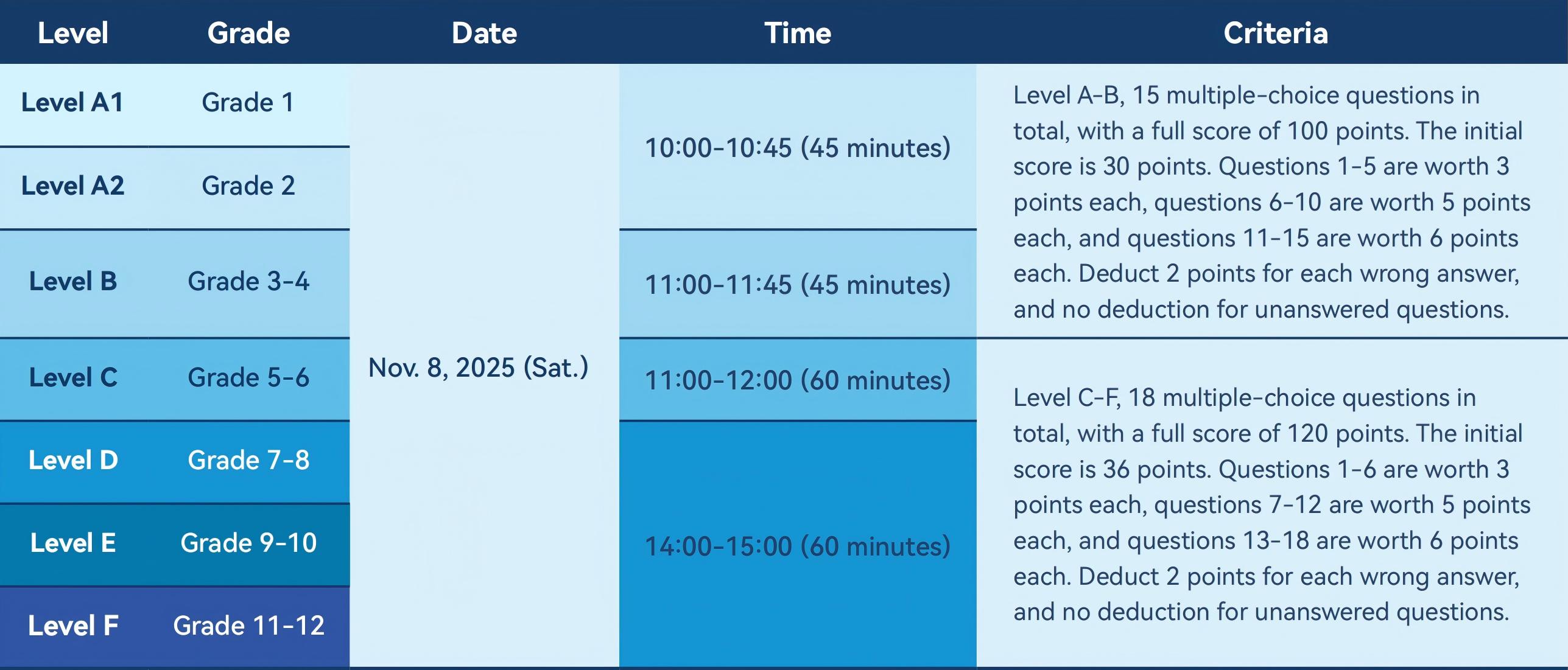 | Level | Grade | Date | Time | Criteria |
|---|---|---|---|---|
| Level A1 | Grade 1 | Nov. 8, 2025 (Sat.) | 10:00-10:45 (45 minutes) | Level A-B, 15 multiple-choice questions in total, with a full score of 100 points. The initial score is 30 points. Questions 1-5 are worth 3 points each, questions 6-10 are worth 5 points each, and questions 11-15 are worth 6 points each. Deduct 2 points for each wrong answer, and no deduction for unanswered questions. |
| Level A2 | Grade 2 | | | |
| Level B | Grade 3-4 | | 11:00-11:45 (45 minutes) | |
| Level C | Grade 5-6 | | 11:00-12:00 (60 minutes) | Level C-F, 18 multiple-choice questions in total, with a full score of 120 points. The initial score is 36 points. Questions 1-6 are worth 3 points each, questions 7-12 are worth 5 points each, and questions 13-18 are worth 6 points each. Deduct 2 points for each wrong answer, and no deduction for unanswered questions. |
| Level D | Grade 7-8 | | 14:00-15:00 (60 minutes) | |
| Level E | Grade 9-10 | | | |
| Level F | Grade 11-12 | | | |